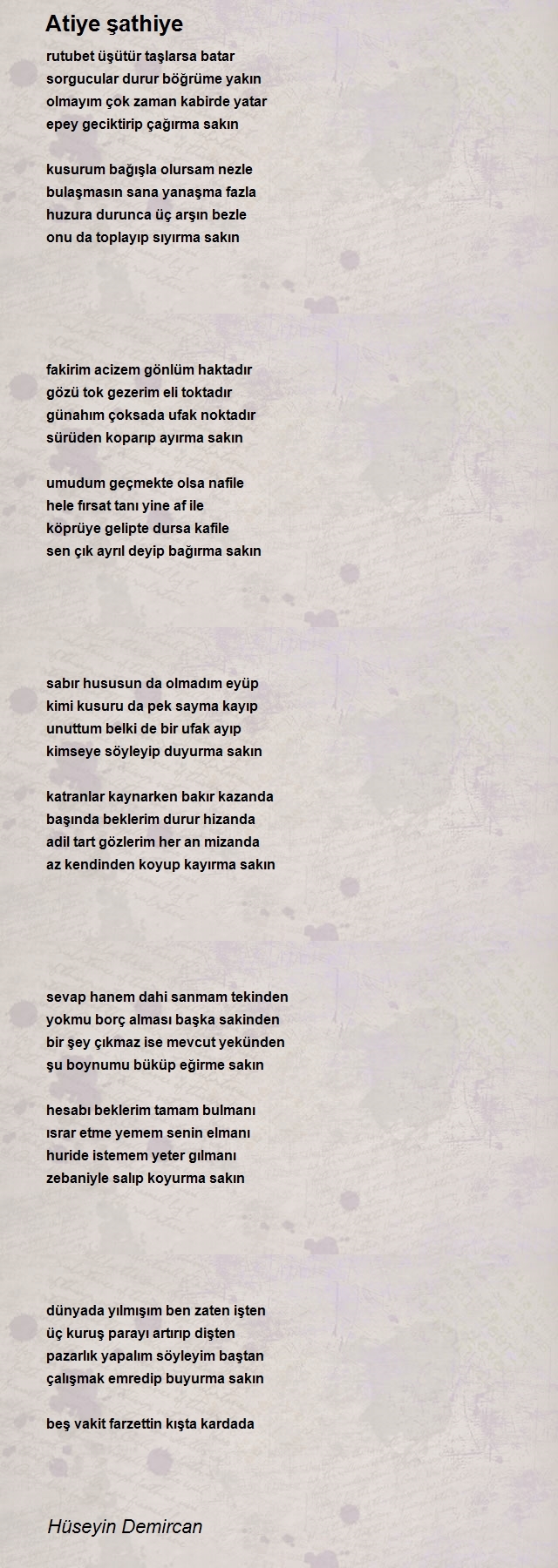 Atiye şathiye

rutubet üşütür taşlarsa batar
sorgucular durur böğrüme yakın
olmayım çok zaman kabirde yatar
epey geciktirip çağırma sakın

kusurum bağışla olursam nezle
bulaşmasın sana yanaşma fazla
huzura durunca üç arşın bezle
onu da toplayıp sıyırma sakın

fakirim acizem gönlüm haktadır
gözü tok gezerim eli toktadır
günahım çoksada ufak noktadır
sürüden koparıp ayırma sakın

umudum geçmekte olsa nafile
hele fırsat tanı yine af ile
köprüye gelipte dursa kafile
sen çık ayrıl deyip bağırma sakın

sabır hususun da olmadım eyüp
kimi kusuru da pek sayma kayıp
unuttum belki de bir ufak ayıp
kimseye söyleyip duyurma sakın

katranlar kaynarken bakır kazanda
başında beklerim durur hizanda
adil tart gözlerim her an mizanda
az kendinden koyup kayırma sakın

sevap hanem dahi sanmam tekinden
yokmu borç alması başka sakinden
bir şey çıkmaz ise mevcut yekünden
şu boynumu büküp eğirme sakın

hesabı beklerim tamam bulmanı
ısrar etme yemem senin elmanı
huride istemem yeter gılmanı
zebaniyle salıp koyurma sakın

dünyada yılmışım ben zaten işten
üç kuruş parayı artırıp dişten
pazarlık yapalım söyleyim baştan
çalışmak emredip buyurma sakın

beş vakit farzettin kışta kardada

Hüseyin Demircan